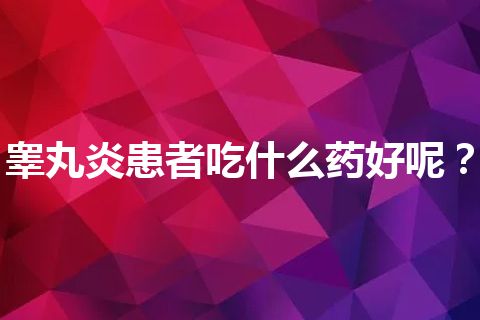 睾丸炎患者吃什么药好呢？